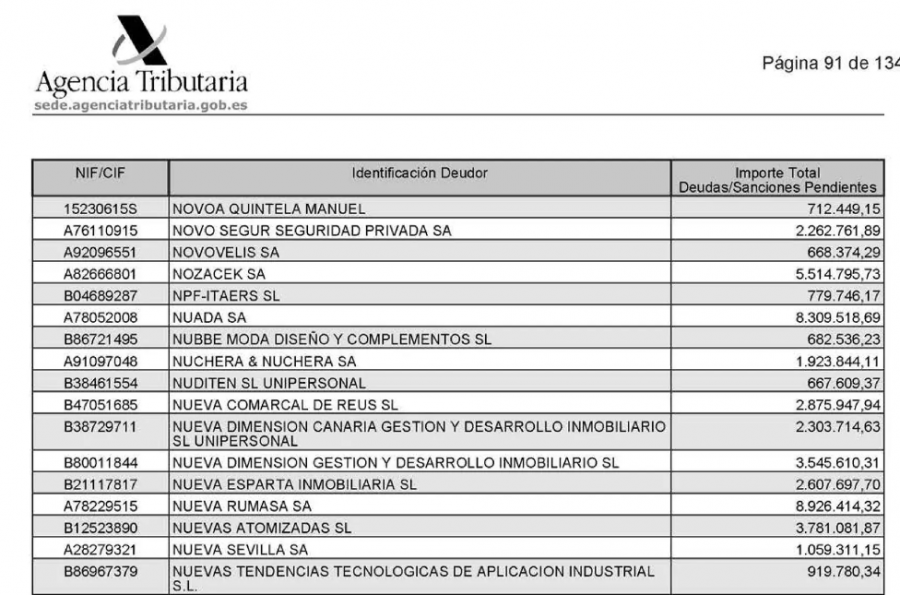 Agencia Tributaria
sede.agenciatributaria.gob.es

Página 91 de 134

| NIF/CIF | Identificación Deudor | Importe Total Deudas/Sanciones Pendientes |
|---|---|---|
| 15230615S | NOVOA QUINTELA MANUEL | 712.449,15 |
| A76110915 | NOVO SEGUR SEGURIDAD PRIVADA SA | 2.262.761,89 |
| A92096551 | NOVOVELIS SA | 668.374,29 |
| A82666801 | NOZACEK SA | 5.514.795,73 |
| B04689287 | NPF-ITAERS SL | 779.746,17 |
| A78052008 | NUADA SA | 8.309.518,69 |
| B86721495 | NUBBE MODA DISEÑO Y COMPLEMENTOS SL | 682.536,23 |
| A91097048 | NUCHERA & NUCHERA SA | 1.923.844,11 |
| B38461554 | NUDITEN SL UNIPERSONAL | 667.609,37 |
| B47051685 | NUEVA COMARCAL DE REUS SL | 2.875.947,94 |
| B38729711 | NUEVA DIMENSION CANARIA GESTION Y DESARROLLO INMOBILIARIO SL UNIPERSONAL | 2.303.714,63 |
| B80011844 | NUEVA DIMENSION GESTION Y DESARROLLO INMOBILIARIO SL | 3.545.610,31 |
| B21117817 | NUEVA ESPARTA INMOBILIARIA SL | 2.607.697,70 |
| A78229515 | NUEVA RUMASA SA | 8.926.414,32 |
| B12523890 | NUEVAS ATOMIZADAS SL | 3.781.081,87 |
| A28279321 | NUEVA SEVILLA SA | 1.059.311,15 |
| B86967379 | NUEVAS TENDENCIAS TECNOLOGICAS DE APLICACION INDUSTRIAL S.L. | 919.780,34 |